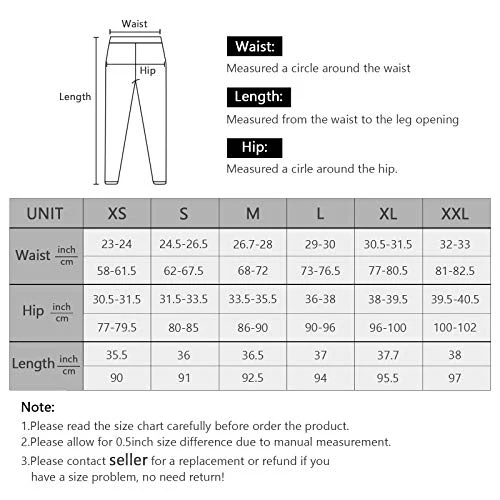 Waist
Hip
Length

Waist:
Measured a circle around the waist

Length:
Measured from the waist to the leg opening

Hip:
Measured a cirle around the hip.

| UNIT | | XS | S | M | L | XL | XXL |
|---|---|---|---|---|---|---|---|
| Waist | inch | 23-24 | 24.5-26.5 | 26.7-28 | 29-30 | 30.5-31.5 | 32-33 |
| | cm | 58-61.5 | 62-67.5 | 68-72 | 73-76.5 | 77-80.5 | 81-82.5 |
| Hip | inch | 30.5-31.5 | 31.5-33.5 | 33.5-35.5 | 36-38 | 38-39.5 | 39.5-40.5 |
| | cm | 77-79.5 | 80-85 | 86-90 | 90-96 | 96-100 | 100-102 |
| Length | inch | 35.5 | 36 | 36.5 | 37 | 37.7 | 38 |
| | cm | 90 | 91 | 92.5 | 94 | 95.5 | 97 |

Note:
1.Please read the size chart carefully before order the product.
2.Please allow for 0.5inch size difference due to manual measurement.
3.Please contact seller for a replacement or refund if you have a size problem, no need return!